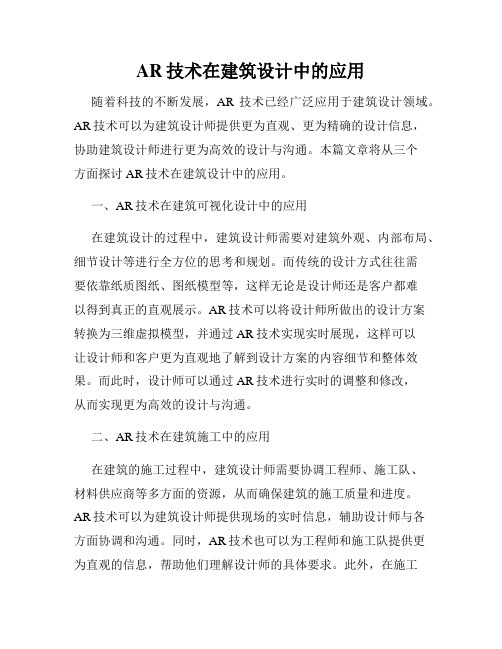 AR 技术在建筑设计中的应用

随着科技的不断发展，AR 技术已经广泛应用于建筑设计领域。AR 技术可以为建筑设计师提供更为直观、更为精确的设计信息，协助建筑设计师进行更为高效的设计与沟通。本篇文章将从三个方面探讨 AR 技术在建筑设计中的应用。

一、AR 技术在建筑可视化设计中的应用

在建筑设计的过程中，建筑设计师需要对建筑外观、内部布局、细节设计等进行全方位的思考和规划。而传统的设计方式往往需要依靠纸质图纸、图纸模型等，这样无论是设计师还是客户都难以得到真正的直观展示。AR 技术可以将设计师所做出的设计方案转换为三维虚拟模型，并通过 AR 技术实现实时展现，这样可以让设计师和客户更为直观地了解到设计方案的内容细节和整体效果。而此时，设计师可以通过 AR 技术进行实时的调整和修改，从而实现更为高效的设计与沟通。

二、AR 技术在建筑施工中的应用

在建筑的施工过程中，建筑设计师需要协调工程师、施工队、材料供应商等多方面的资源，从而确保建筑的施工质量和进度。AR 技术可以为建筑设计师提供现场的实时信息，辅助设计师与各方面协调和沟通。同时，AR 技术也可以为工程师和施工队提供更为直观的信息，帮助他们理解设计师的具体要求。此外，在施工